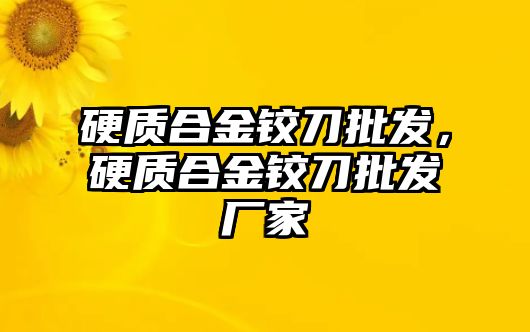 硬质合金铰刀批发，硬质合金铰刀批发厂家